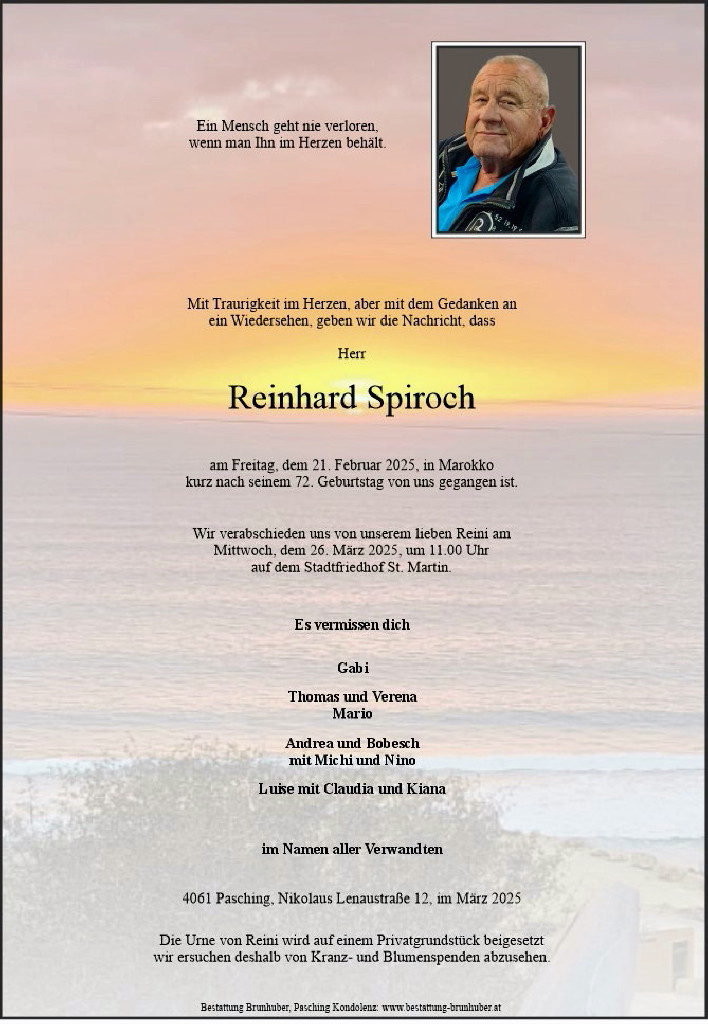 Ein Mensch geht nie verloren, wenn man Ihn im Herzen behält.

Mit Traurigkeit im Herzen, aber mit dem Gedanken an ein Wiedersehen, geben wir die Nachricht, dass

Herr

Reinhard Spiroch

am Freitag, dem 21. Februar 2025, in Marokko kurz nach seinem 72. Geburtstag von uns gegangen ist.

Wir verabschieden uns von unserem lieben Reini am Mittwoch, dem 26. März 2025, um 11.00 Uhr auf dem Stadtfriedhof St. Martin.

Es vermissen dich

Gabi

Thomas und Verena
Mario

Andrea und Bobesch
mit Michi und Nino

Luise mit Claudia und Kiana

im Namen aller Verwandten

4061 Pasching, Nikolaus Lenaustraße 12, im März 2025

Die Urne von Reini wird auf einem Privatgrundstück beigesetzt wir ersuchen deshalb von Kranz- und Blumenspenden abzusehen.

Bestattung Brunhuber, Pasching Kondolenz: www.bestattung-brunhuber.at